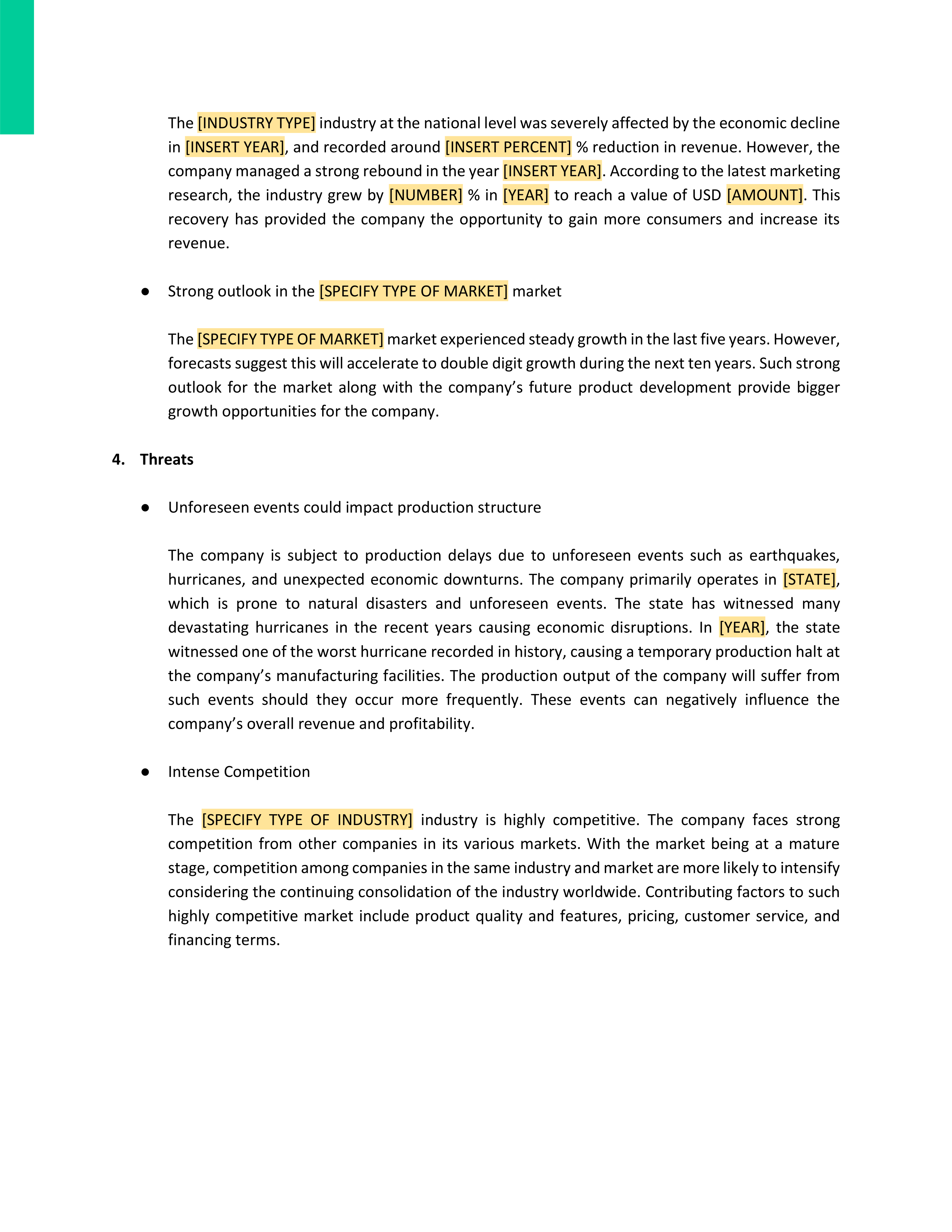 The [INDUSTRY TYPE] industry at the national level was severely affected by the economic decline in [INSERT YEAR], and recorded around [INSERT PERCENT] % reduction in revenue. However, the company managed a strong rebound in the year [INSERT YEAR]. According to the latest marketing research, the industry grew by [NUMBER] % in [YEAR] to reach a value of USD [AMOUNT]. This recovery has provided the company the opportunity to gain more consumers and increase its revenue.

● Strong outlook in the [SPECIFY TYPE OF MARKET] market

The [SPECIFY TYPE OF MARKET] market experienced steady growth in the last five years. However, forecasts suggest this will accelerate to double digit growth during the next ten years. Such strong outlook for the market along with the company's future product development provide bigger growth opportunities for the company.

4. Threats

● Unforeseen events could impact production structure

The company is subject to production delays due to unforeseen events such as earthquakes, hurricanes, and unexpected economic downturns. The company primarily operates in [STATE], which is prone to natural disasters and unforeseen events. The state has witnessed many devastating hurricanes in the recent years causing economic disruptions. In [YEAR], the state witnessed one of the worst hurricane recorded in history, causing a temporary production halt at the company's manufacturing facilities. The production output of the company will suffer from such events should they occur more frequently. These events can negatively influence the company's overall revenue and profitability.

● Intense Competition

The [SPECIFY TYPE OF INDUSTRY] industry is highly competitive. The company faces strong competition from other companies in its various markets. With the market being at a mature stage, competition among companies in the same industry and market are more likely to intensify considering the continuing consolidation of the industry worldwide. Contributing factors to such highly competitive market include product quality and features, pricing, customer service, and financing terms.